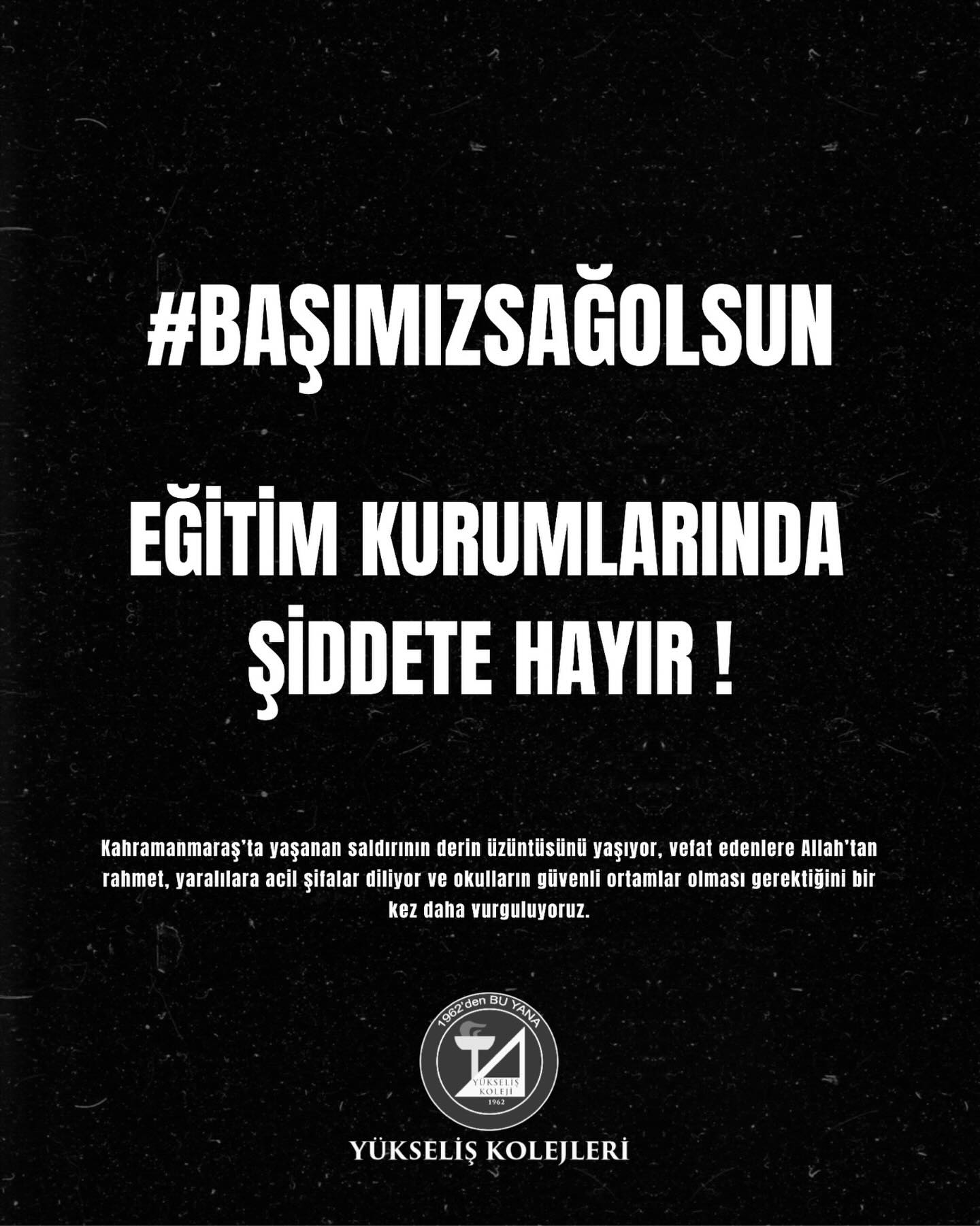 #BAŞIMIZSAĞOLSUN

EĞİTİM KURUMLARINDA ŞİDDETE HAYIR !

Kahramanmaraş'ta yaşanan saldırının derin üzüntüsünü yaşıyor, vefat edenlere Allah'tan rahmet, yaralılara acil şifalar diliyor ve okulların güvenli ortamlar olması gerektiğini bir kez daha vurguluyoruz.

1962'den BU YANA
YÜKSELİŞ KOLEJİ
1962

YÜKSELİŞ KOLEJLERİ